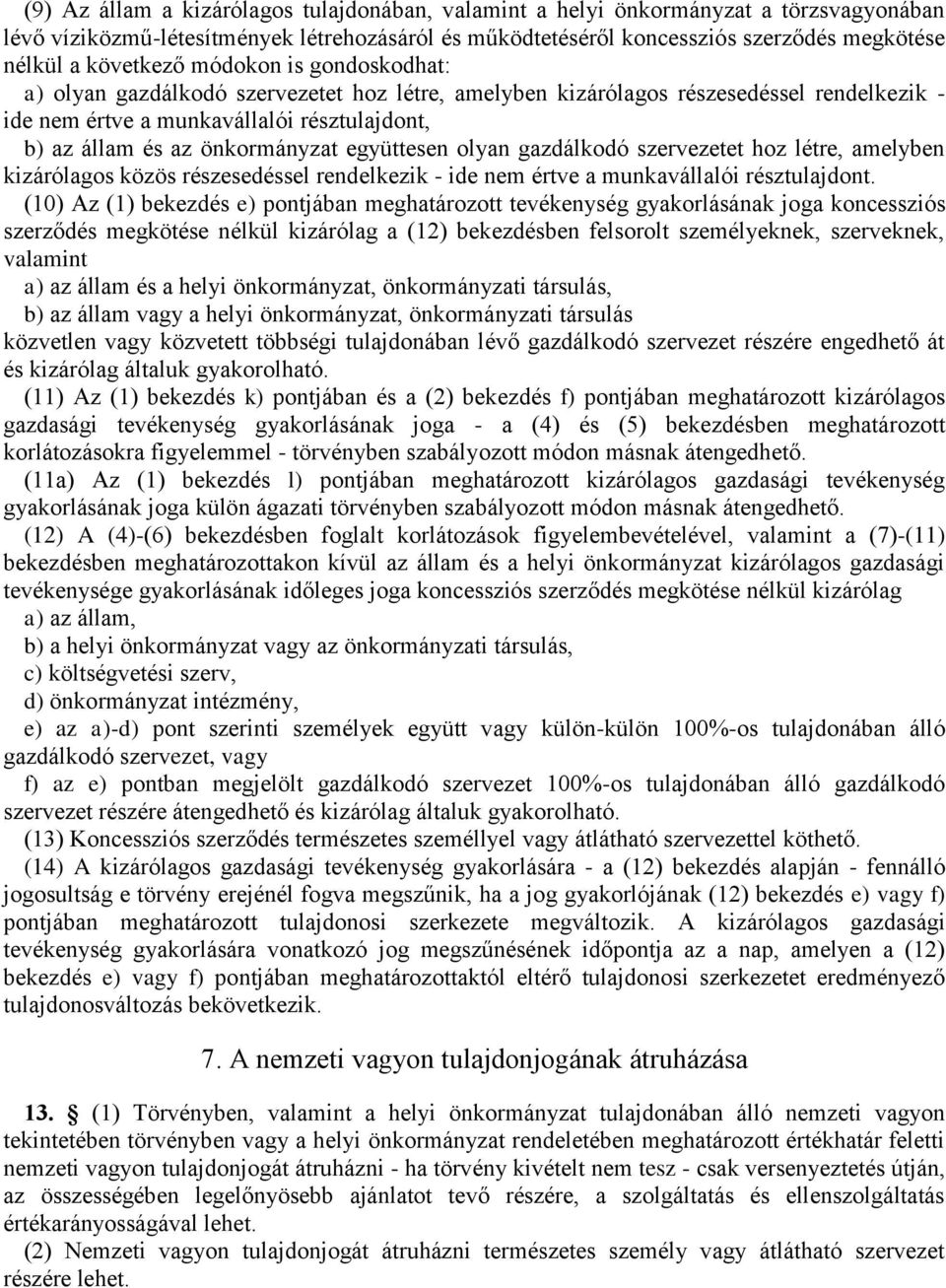 (9) Az állam a kizárólagos tulajdonában, valamint a helyi önkormányzat a törzsvagyonában lévő víziközmű-létesítmények létrehozásáról és működtetéséről koncessziós szerződés megkötése nélkül a következő módokon is gondoskodhat:

a) olyan gazdálkodó szervezetet hoz létre, amelyben kizárólagos részesedéssel rendelkezik - ide nem értve a munkavállalói résztulajdont,

b) az állam és az önkormányzat együttesen olyan gazdálkodó szervezetet hoz létre, amelyben kizárólagos közös részesedéssel rendelkezik - ide nem értve a munkavállalói résztulajdont.

(10) Az (1) bekezdés e) pontjában meghatározott tevékenység gyakorlásának joga koncessziós szerződés megkötése nélkül kizárólag a (12) bekezdésben felsorolt személyeknek, szerveknek, valamint

a) az állam és a helyi önkormányzat, önkormányzati társulás,

b) az állam vagy a helyi önkormányzat, önkormányzati társulás

közvetlen vagy közvetett többségi tulajdonában lévő gazdálkodó szervezet részére engedhető át és kizárólag általuk gyakorolható.

(11) Az (1) bekezdés k) pontjában és a (2) bekezdés f) pontjában meghatározott kizárólagos gazdasági tevékenység gyakorlásának joga - a (4) és (5) bekezdésben meghatározott korlátozásokra figyelemmel - törvényben szabályozott módon másnak átengedhető.

(11a) Az (1) bekezdés l) pontjában meghatározott kizárólagos gazdasági tevékenység gyakorlásának joga külön ágazati törvényben szabályozott módon másnak átengedhető.

(12) A (4)-(6) bekezdésben foglalt korlátozások figyelembevételével, valamint a (7)-(11) bekezdésben meghatározottakon kívül az állam és a helyi önkormányzat kizárólagos gazdasági tevékenysége gyakorlásának időleges joga koncessziós szerződés megkötése nélkül kizárólag

a) az állam,

b) a helyi önkormányzat vagy az önkormányzati társulás,

c) költségvetési szerv,

d) önkormányzat intézmény,

e) az a)-d) pont szerinti személyek együtt vagy külön-külön 100%-os tulajdonában álló gazdálkodó szervezet, vagy

f) az e) pontban megjelölt gazdálkodó szervezet 100%-os tulajdonában álló gazdálkodó szervezet részére átengedhető és kizárólag általuk gyakorolható.

(13) Koncessziós szerződés természetes személlyel vagy átlátható szervezettel köthető.

(14) A kizárólagos gazdasági tevékenység gyakorlására - a (12) bekezdés alapján - fennálló jogosultság e törvény erejénél fogva megszűnik, ha a jog gyakorlójának (12) bekezdés e) vagy f) pontjában meghatározott tulajdonosi szerkezete megváltozik. A kizárólagos gazdasági tevékenység gyakorlására vonatkozó jog megszűnésének időpontja az a nap, amelyen a (12) bekezdés e) vagy f) pontjában meghatározottaktól eltérő tulajdonosi szerkezetet eredményező tulajdonosváltozás bekövetkezik.

7. A nemzeti vagyon tulajdonjogának átruházása

13. § (1) Törvényben, valamint a helyi önkormányzat tulajdonában álló nemzeti vagyon tekintetében törvényben vagy a helyi önkormányzat rendeletében meghatározott értékhatár feletti nemzeti vagyon tulajdonjogát átruházni - ha törvény kivételt nem tesz - csak versenyeztetés útján, az összességében legelőnyösebb ajánlatot tevő részére, a szolgáltatás és ellenszolgáltatás értékarányosságával lehet.

(2) Nemzeti vagyon tulajdonjogát átruházni természetes személy vagy átlátható szervezet részére lehet.